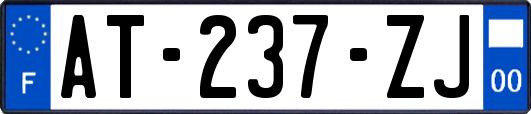 F
AT-237-ZJ
00